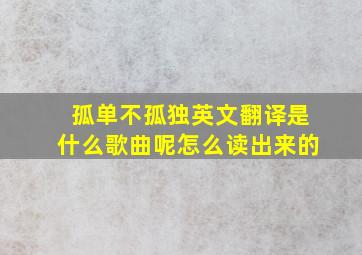 孤单不孤独英文翻译是什么歌曲呢怎么读出来的